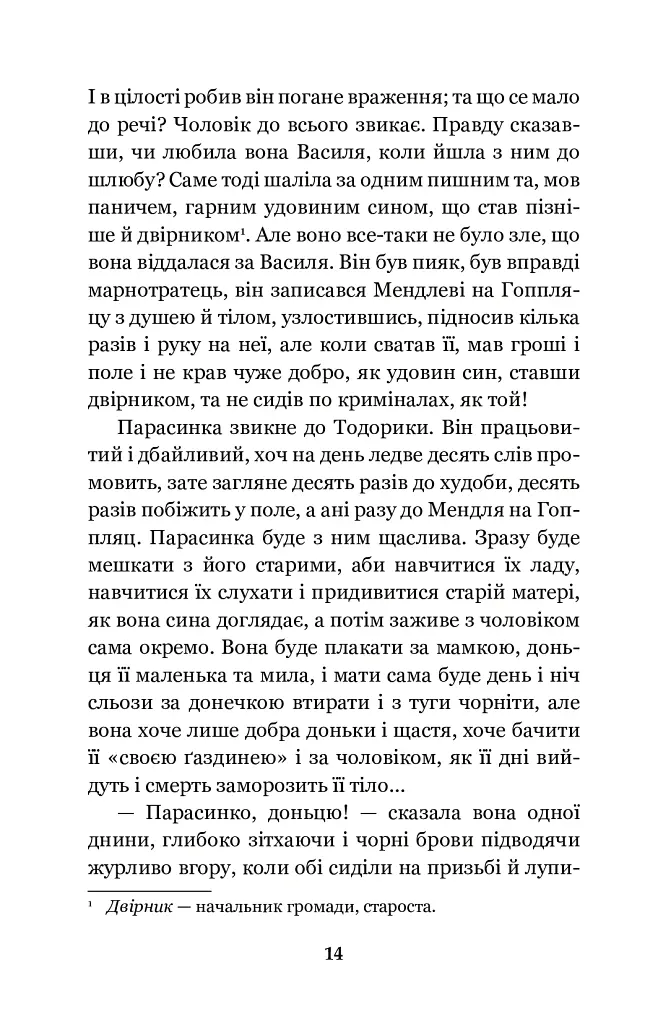 І в цілості робив він погане враження; та що се мало до речі? Чоловік до всього звикає. Правду сказавши, чи любила вона Василя, коли йшла з ним до шлюбу? Саме тоді шаліла за одним пишним та, мов паничем, гарним удовиним сином, що став пізніше й двірником$^{1}$. Але воно все-таки не було зле, що вона віддалася за Василя. Він був пияк, був вправді марнотратець, він записався Мендлеві на Гоппляцу з душею й тілом, узлостившись, підносив кілька разів і руку на неї, але коли сватав її, мав гроші і поле і не крав чуже добро, як удовин син, ставши двірником, та не сидів по криміналах, як той!

Парасинка звикне до Тодорики. Він працьовитий і дбайливий, хоч на день ледве десять слів промовить, зате загляне десять разів до худоби, десять разів побіжить у поле, а ані разу до Мендля на Гоппляц. Парасинка буде з ним щаслива. Зразу буде мешкати з його старими, аби навчитися їх ладу, навчитися їх слухати і придивитися старій матері, як вона сина доглядає, а потім заживе з чоловіком сама окремо. Вона буде плакати за мамкою, доньця її маленька та мила, і мати сама буде день і ніч сльози за донечкою втирати і з туги чорніти, але вона хоче лише добра доньки і щастя, хоче бачити її «своєю ґаздинею» і за чоловіком, як її дні вийдуть і смерть заморозить її тіло...

— Парасинко, доньцю! — сказала вона одної днини, глибоко зітхаючи і чорні брови підводячи журливо вгору, коли обі сиділи на призьбі й лупи-

$^{1}$ Двірник — начальник громади, староста.

14